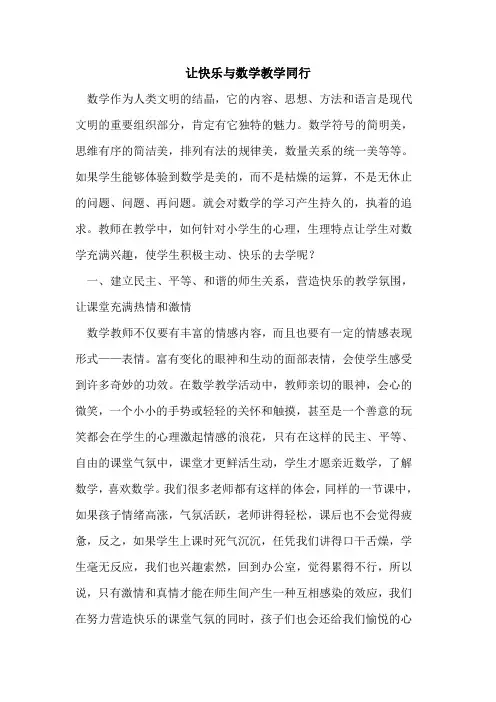 让快乐与数学教学同行

数学作为人类文明的结晶，它的内容、思想、方法和语言是现代文明的重要组织部分，肯定有它独特的魅力。数学符号的简明美，思维有序的简洁美，排列有法的规律美，数量关系的统一美等等。如果学生能够体验到数学是美的，而不是枯燥的运算，不是无休止的问题、问题、再问题。就会对数学的学习产生持久的，执着的追求。教师在教学中，如何针对小学生的心理，生理特点让学生对数学充满兴趣，使学生积极主动、快乐的去学呢？

一、建立民主、平等、和谐的师生关系，营造快乐的教学氛围，让课堂充满热情和激情

数学教师不仅要有丰富的情感内容，而且也要有一定的情感表现形式——表情。富有变化的眼神和生动的面部表情，会使学生感受到许多奇妙的功效。在数学教学活动中，教师亲切的眼神，会心的微笑，一个小小的手势或轻轻的关怀和触摸，甚至是一个善意的玩笑都会在学生的心理激起情感的浪花，只有在这样的民主、平等、自由的课堂气氛中，课堂才更鲜活生动，学生才愿亲近数学，了解数学，喜欢数学。我们很多老师都有这样的体会，同样的一节课中，如果孩子情绪高涨，气氛活跃，老师讲得轻松，课后也不会觉得疲惫，反之，如果学生上课时死气沉沉，任凭我们讲得口干舌燥，学生毫无反应，我们也兴趣索然，回到办公室，觉得累得不行，所以说，只有激情和真情才能在师生间产生一种互相感染的效应，我们在努力营造快乐的课堂气氛的同时，孩子们也会还给我们愉悦的心